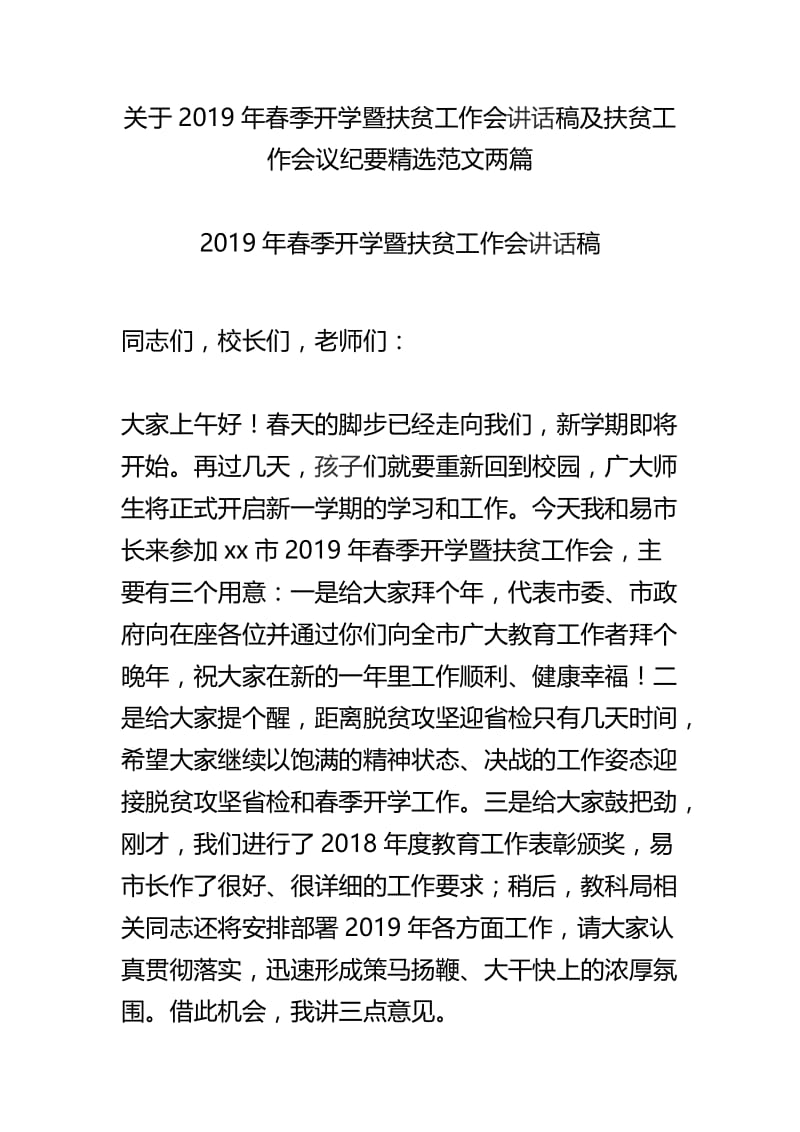 关于 2019 年春季开学暨扶贫工作会讲话稿及扶贫工作会议纪要精选范文两篇

2019 年春季开学暨扶贫工作会讲话稿

同志们，校长们，老师们：

大家上午好！春天的脚步已经走向我们，新学期即将开始。再过几天，孩子们就要重新回到校园，广大师生将正式开启新一学期的学习和工作。今天我和易市长来参加 xx 市 2019 年春季开学暨扶贫工作会，主要有三个用意：一是给大家拜个年，代表市委、市政府向在座各位并通过你们向全市广大教育工作者拜个晚年，祝大家在新的一年里工作顺利、健康幸福！二是给大家提个醒，距离脱贫攻坚迎省检只有几天时间，希望大家继续以饱满的精神状态、决战的工作姿态迎接脱贫攻坚省检和春季开学工作。三是给大家鼓把劲，刚才，我们进行了 2018 年度教育工作表彰颁奖，易市长作了很好、很详细的工作要求；稍后，教科局相关同志还将安排部署 2019 年各方面工作，请大家认真贯彻落实，迅速形成策马扬鞭、大干快上的浓厚氛围。借此机会，我讲三点意见。